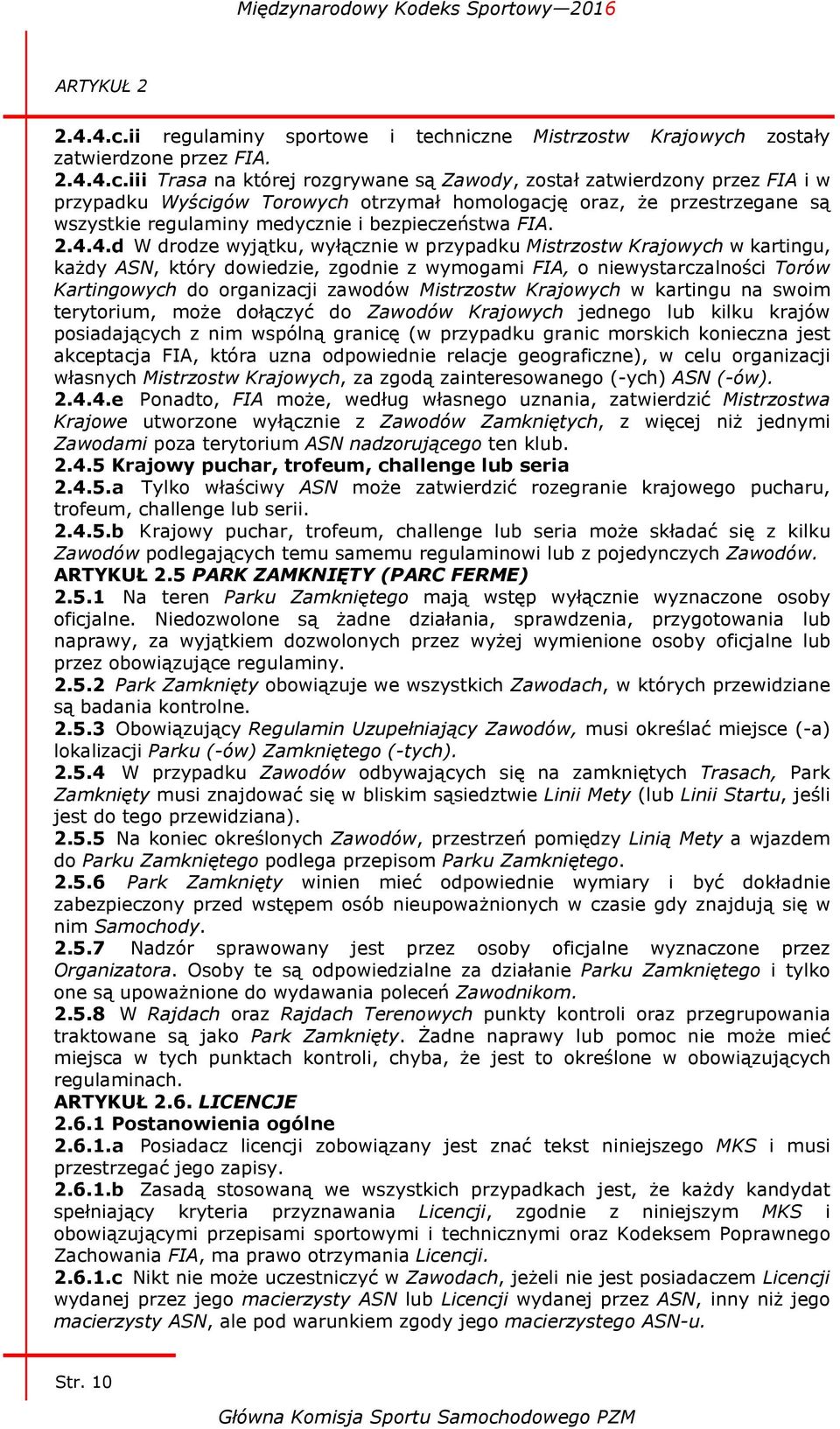 Międzynarodowy Kodeks Sportowy—2016

ARTYKUŁ 2

2.4.4.c.ii regulaminy sportowe i techniczne Mistrzostw Krajowych zostały zatwierdzone przez FIA.
2.4.4.c.iii Trasa na której rozgrywane są Zawody, został zatwierdzony przez FIA i w przypadku Wyścigów Torowych otrzymał homologację oraz, że przestrzegane są wszystkie regulaminy medycznie i bezpieczeństwa FIA.
2.4.4.d W drodze wyjątku, wyłącznie w przypadku Mistrzostw Krajowych w kartingu, każdy ASN, który dowiedzie, zgodnie z wymogami FIA, o niewystarczalności Torów Kartingowych do organizacji zawodów Mistrzostw Krajowych w kartingu na swoim terytorium, może dołączyć do Zawodów Krajowych jednego lub kilku krajów posiadających z nim wspólną granicę (w przypadku granic morskich konieczna jest akceptacja FIA, która uzna odpowiednie relacje geograficzne), w celu organizacji własnych Mistrzostw Krajowych, za zgodą zainteresowanego (-ych) ASN (-ów).
2.4.4.e Ponadto, FIA może, według własnego uznania, zatwierdzić Mistrzostwa Krajowe utworzone wyłącznie z Zawodów Zamkniętych, z więcej niż jednymi Zawodami poza terytorium ASN nadzorującego ten klub.
2.4.5 Krajowy puchar, trofeum, challenge lub seria
2.4.5.a Tylko właściwy ASN może zatwierdzić rozegranie krajowego pucharu, trofeum, challenge lub serii.
2.4.5.b Krajowy puchar, trofeum, challenge lub seria może składać się z kilku Zawodów podlegających temu samemu regulaminowi lub z pojedynczych Zawodów.
ARTYKUŁ 2.5 PARK ZAMKNIĘTY (PARC FERME)
2.5.1 Na teren Parku Zamkniętego mają wstęp wyłącznie wyznaczone osoby oficjalne. Niedozwolone są żadne działania, sprawdzenia, przygotowania lub naprawy, za wyjątkiem dozwolonych przez wyżej wymienione osoby oficjalne lub przez obowiązujące regulaminy.
2.5.2 Park Zamknięty obowiązuje we wszystkich Zawodach, w których przewidziane są badania kontrolne.
2.5.3 Obowiązujący Regulamin Uzupełniający Zawodów, musi określać miejsce (-a) lokalizacji Parku (-ów) Zamkniętego (-tych).
2.5.4 W przypadku Zawodów odbywających się na zamkniętych Trasach, Park Zamknięty musi znajdować się w bliskim sąsiedztwie Linii Mety (lub Linii Startu, jeśli jest do tego przewidziana).
2.5.5 Na koniec określonych Zawodów, przestrzeń pomiędzy Linią Mety a wjazdem do Parku Zamkniętego podlega przepisom Parku Zamkniętego.
2.5.6 Park Zamknięty winien mieć odpowiednie wymiary i być dokładnie zabezpieczony przed wstępem osób nieupoważnionych w czasie gdy znajdują się w nim Samochody.
2.5.7 Nadzór sprawowany jest przez osoby oficjalne wyznaczone przez Organizatora. Osoby te są odpowiedzialne za działanie Parku Zamkniętego i tylko one są upoważnione do wydawania poleceń Zawodnikom.
2.5.8 W Rajdach oraz Rajdach Terenowych punkty kontroli oraz przegrupowania traktowane są jako Park Zamknięty. Żadne naprawy lub pomoc nie może mieć miejsca w tych punktach kontroli, chyba, że jest to określone w obowiązujących regulaminach.
ARTYKUŁ 2.6. LICENCJE
2.6.1 Postanowienia ogólne
2.6.1.a Posiadacz licencji zobowiązany jest znać tekst niniejszego MKS i musi przestrzegać jego zapisy.
2.6.1.b Zasadą stosowaną we wszystkich przypadkach jest, że każdy kandydat spełniający kryteria przyznawania Licencji, zgodnie z niniejszym MKS i obowiązującymi przepisami sportowymi i technicznymi oraz Kodeksem Poprawnego Zachowania FIA, ma prawo otrzymania Licencji.
2.6.1.c Nikt nie może uczestniczyć w Zawodach, jeżeli nie jest posiadaczem Licencji wydanej przez jego macierzysty ASN lub Licencji wydanej przez ASN, inny niż jego macierzysty ASN, ale pod warunkiem zgody jego macierzystego ASN-u.

Str. 10

Główna Komisja Sportu Samochodowego PZM